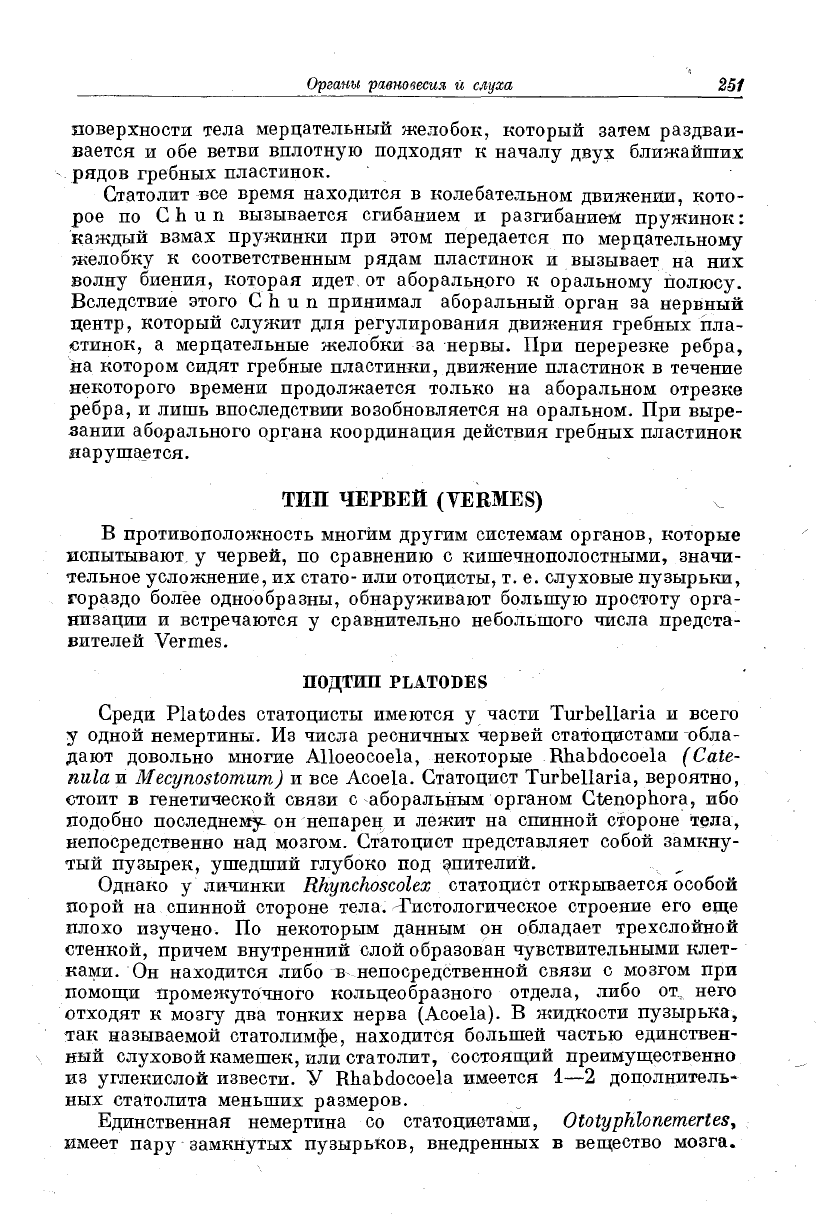 Органы равновесия и слуха 251

поверхности тела мерцательный желобок, который затем раздваивается и обе ветви вплотную подходят к началу двух ближайших рядов гребных пластинок.

Статолит все время находится в колебательном движении, которое по Chun вызывается сгибанием и разгибанием пружинок: каждый взмах пружинки при этом передается по мерцательному желобку к соответственным рядам пластинок и вызывает на них волну биения, которая идет от аборального к оральному полюсу. Вследствие этого Chun принимал аборальный орган за нервный центр, который служит для регулирования движения гребных пластинок, а мерцательные желобки за нервы. При перерезке ребра, на котором сидят гребные пластинки, движение пластинок в течение некоторого времени продолжается только на аборальном отрезке ребра, и лишь впоследствии возобновляется на оральном. При вырезании аборального органа координация действия гребных пластинок нарушается.

ТИП ЧЕРВЕЙ (VERMES)

В противоположность многим другим системам органов, которые испытывают у червей, по сравнению с кишечнополостными, значительное усложнение, их стато- или отоцисты, т. е. слуховые пузырьки, гораздо более однообразны, обнаруживают большую простоту организации и встречаются у сравнительно небольшого числа представителей Vermes.

ПОДТИП PLATODES

Среди Platodes статоцисты имеются у части Turbellaria и всего у одной немертины. Из числа ресничных червей статоцистами обладают довольно многие Alloeocoela, некоторые Rhabdocoela (Catenula и Mecynostomum) и все Acoela. Статоцист Turbellaria, вероятно, стоит в генетической связи с аборальным органом Ctenophora, ибо подобно последнему он непарен и лежит на спинной стороне тела, непосредственно над мозгом. Статоцист представляет собой замкнутый пузырек, ушедший глубоко под эпителий.

Однако у личинки Rhynchoscolex статоцист открывается особой порой на спинной стороне тела. Гистологическое строение его еще плохо изучено. По некоторым данным он обладает трехслойной стенкой, причем внутренний слой образован чувствительными клетками. Он находится либо в непосредственной связи с мозгом при помощи промежуточного кольцеобразного отдела, либо от него отходят к мозгу два тонких нерва (Acoela). В жидкости пузырька, так называемой статолимфе, находится большей частью единственный слуховой камешек, или статолит, состоящий преимущественно из углекислой извести. У Rhabdocoela имеется 1—2 дополнительных статолита меньших размеров.

Единственная немертина со статоцистами, Ototyphlonemertes, имеет пару замкнутых пузырьков, внедренных в вещество мозга.